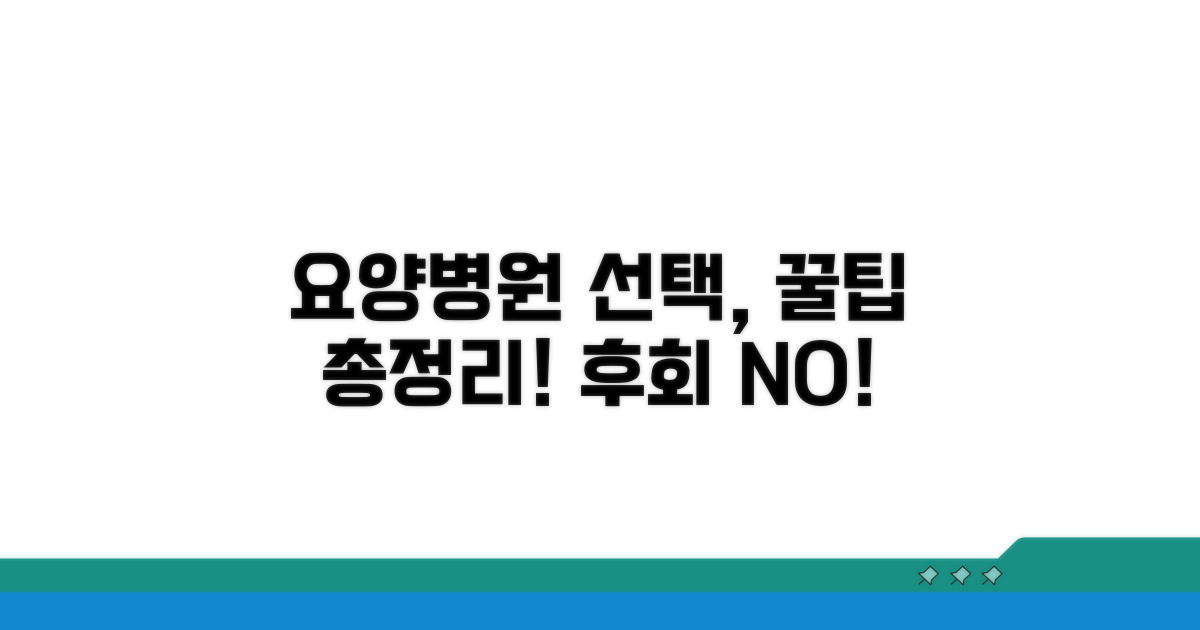 요양병원 선택, 꿀팁
총정리! 후회 NO!